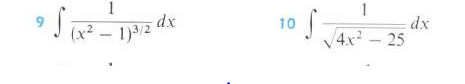 9 $\int \frac{1}{(x^2-1)^{3/2}}\,dx$

10 $\int \frac{1}{\sqrt{4x^2-25}}\,dx$